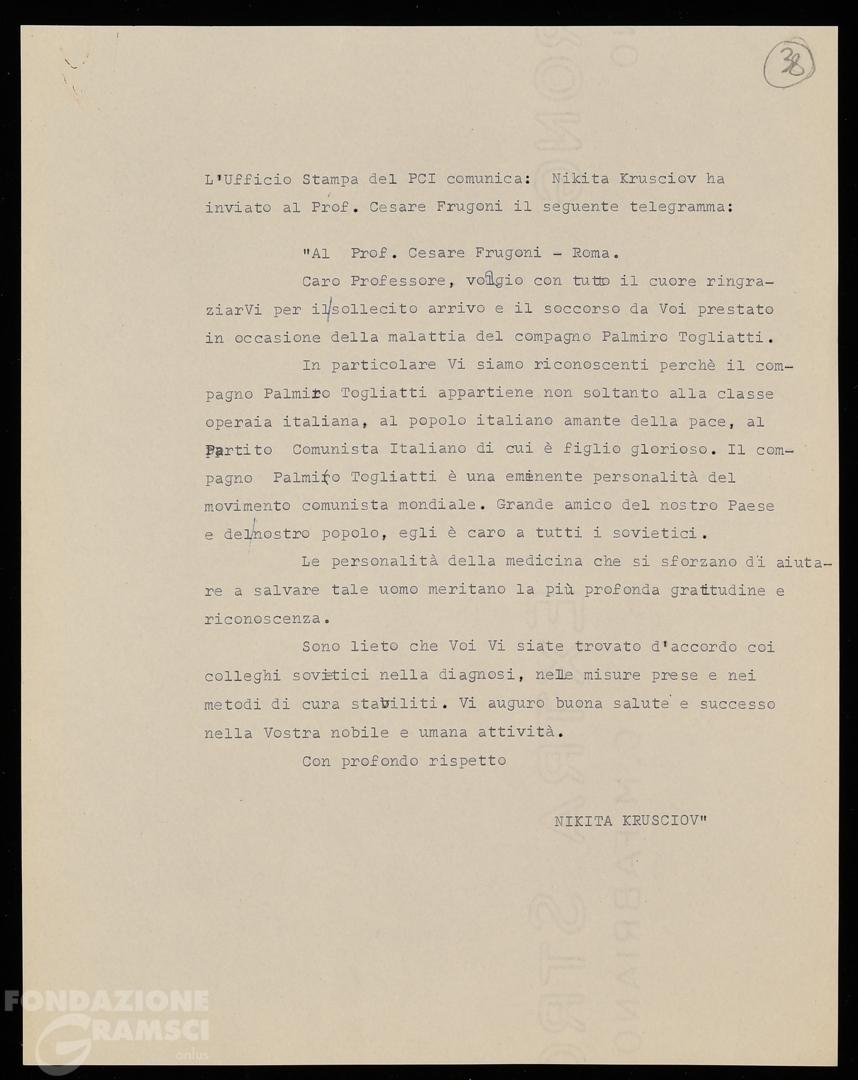 38

L'Ufficio Stampa del PCI comunica: Nikita Krusciov ha inviato al Prof. Cesare Frugoni il seguente telegramma:

"Al Prof. Cesare Frugoni - Roma.

Caro Professore, voglio con tutto il cuore ringraziarVi per il sollecito arrivo e il soccorso da Voi prestato in occasione della malattia del compagno Palmiro Togliatti.

In particolare Vi siamo riconoscenti perchè il compagno Palmiro Togliatti appartiene non soltanto alla classe operaia italiana, al popolo italiano amante della pace, al Partito Comunista Italiano di cui è figlio glorioso. Il compagno Palmiro Togliatti è una eminente personalità del movimento comunista mondiale. Grande amico del nostro Paese e del nostro popolo, egli è caro a tutti i sovietici.

Le personalità della medicina che si sforzano di aiutare a salvare tale uomo meritano la più profonda gratitudine e riconoscenza.

Sono lieto che Voi Vi siate trovato d'accordo coi colleghi sovietici nella diagnosi, nelle misure prese e nei metodi di cura stabiliti. Vi auguro buona salute e successo nella Vostra nobile e umana attività.

Con profondo rispetto

NIKITA KRUSCIOV"

FONDAZIONE GRAMSCI onlus